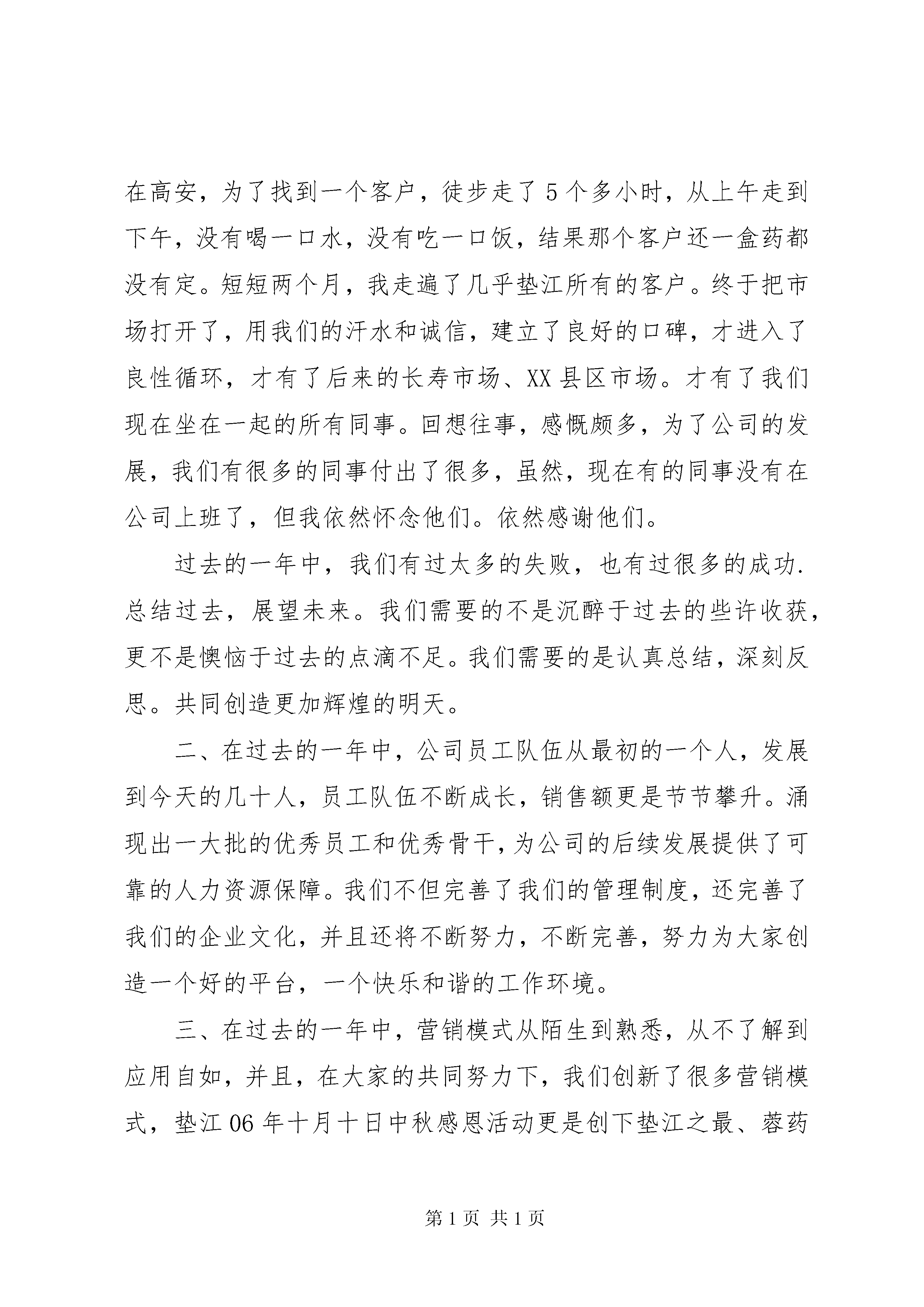 在高安，为了找到一个客户，徒步走了5个多小时，从上午走到下午，没有喝一口水，没有吃一口饭，结果那个客户还一盒药都没有定。短短两个月，我走遍了几乎垫江所有的客户。终于把市场打开了，用我们的汗水和诚信，建立了良好的口碑，才进入了良性循环，才有了后来的长寿市场、XX县区市场。才有了我们现在坐在一起的所有同事。回想往事，感慨颇多，为了公司的发展，我们有很多的同事付出了很多，虽然，现在有的同事没有在公司上班了，但我依然怀念他们。依然感谢他们。

过去的一年中，我们有过太多的失败，也有过很多的成功.总结过去，展望未来。我们需要的不是沉醉于过去的些许收获，更不是懊恼于过去的点滴不足。我们需要的是认真总结，深刻反思。共同创造更加辉煌的明天。

二、在过去的一年中，公司员工队伍从最初的一个人，发展到今天的几十人，员工队伍不断成长，销售额更是节节攀升。涌现出一大批的优秀员工和优秀骨干，为公司的后续发展提供了可靠的人力资源保障。我们不但完善了我们的管理制度，还完善了我们的企业文化，并且还将不断努力，不断完善，努力为大家创造一个好的平台，一个快乐和谐的工作环境。

三、在过去的一年中，营销模式从陌生到熟悉，从不了解到应用自如，并且，在大家的共同努力下，我们创新了很多营销模式，垫江06年十月十日中秋感恩活动更是创下垫江之最、蓉药

第1页 共1页